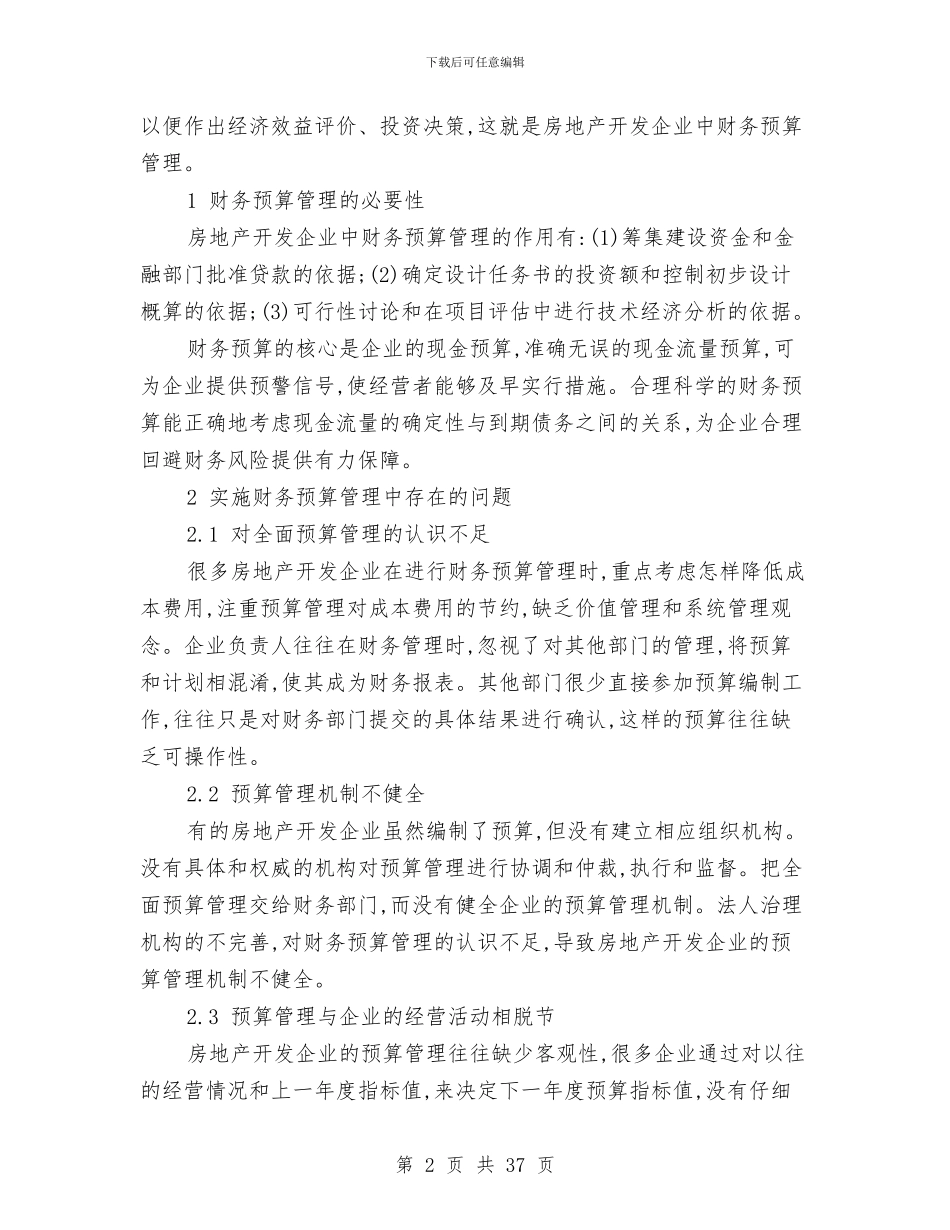 下载后可任意编辑

以便作出经济效益评价、投资决策,这就是房地产开发企业中财务预算管理。

1 财务预算管理的必要性

房地产开发企业中财务预算管理的作用有:(1)筹集建设资金和金融部门批准贷款的依据;(2)确定设计任务书的投资额和控制初步设计概算的依据;(3)可行性讨论和在项目评估中进行技术经济分析的依据。

财务预算的核心是企业的现金预算,准确无误的现金流量预算,可为企业提供预警信号,使经营者能够及早实行措施。合理科学的财务预算能正确地考虑现金流量的确定性与到期债务之间的关系,为企业合理回避财务风险提供有力保障。

2 实施财务预算管理中存在的问题

2.1 对全面预算管理的认识不足

很多房地产开发企业在进行财务预算管理时,重点考虑怎样降低成本费用,注重预算管理对成本费用的节约,缺乏价值管理和系统管理观念。企业负责人往往在财务管理时,忽视了对其他部门的管理,将预算和计划相混淆,使其成为财务报表。其他部门很少直接参加预算编制工作,往往只是对财务部门提交的具体结果进行确认,这样的预算往往缺乏可操作性。

2.2 预算管理机制不健全

有的房地产开发企业虽然编制了预算,但没有建立相应组织机构。没有具体和权威的机构对预算管理进行协调和仲裁,执行和监督。把全面预算管理交给财务部门,而没有健全企业的预算管理机制。法人治理机构的不完善,对财务预算管理的认识不足,导致房地产开发企业的预算管理机制不健全。

2.3 预算管理与企业的经营活动相脱节

房地产开发企业的预算管理往往缺少客观性,很多企业通过对以往的经营情况和上一年度指标值,来决定下一年度预算指标值,没有仔细

第 2 页 共 37 页